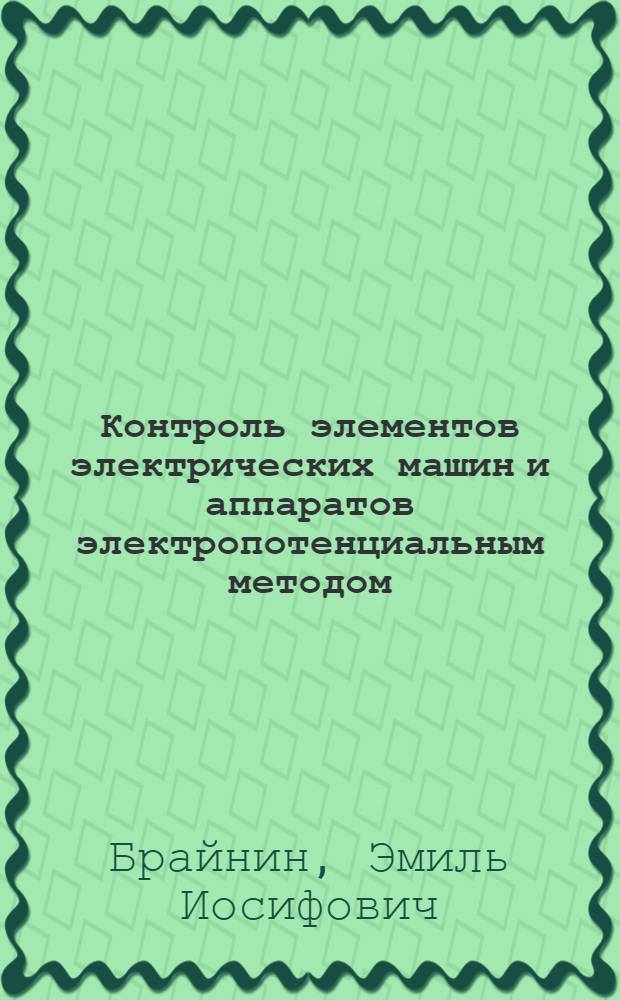 Контроль элементов электрических машин и аппаратов электропотенциальным методом

Брайнин, Эмиль Иосифович